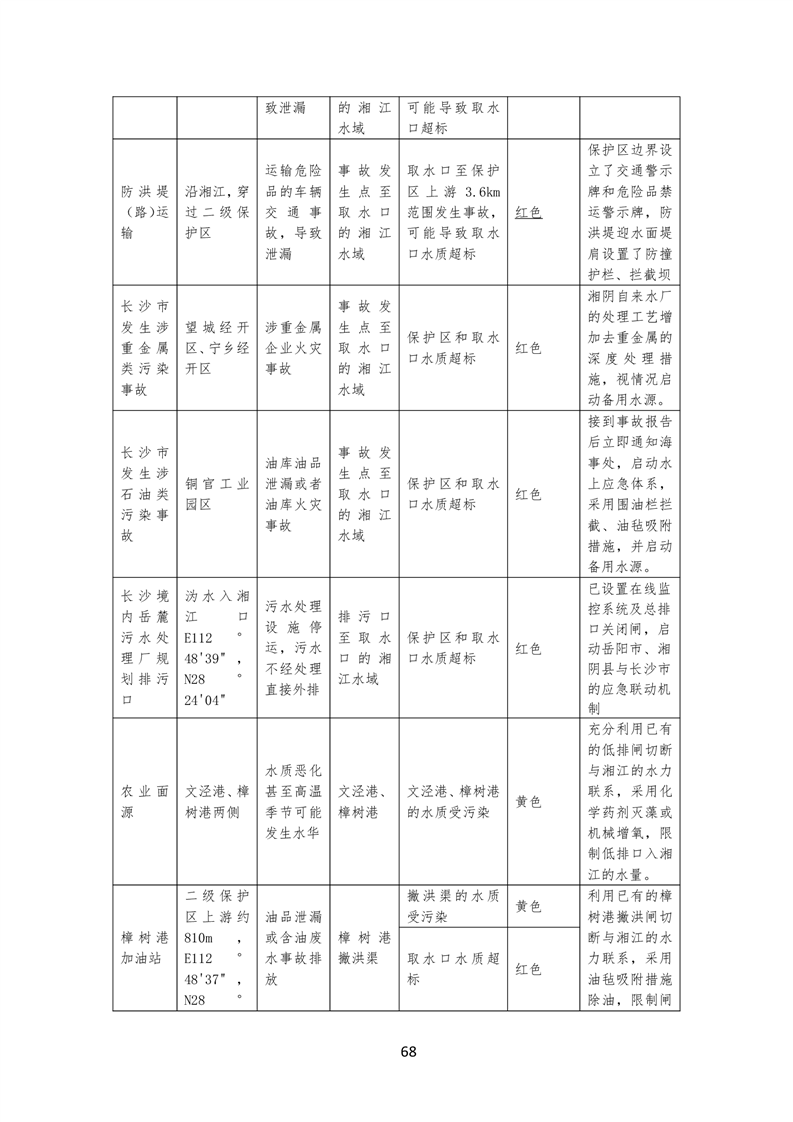 | | | 致泄漏 | 的湘江水域 | 可能导致取水口超标 | | |
|---|---|---|---|---|---|---|
| 防洪堤（路）运输 | 沿湘江，穿过二级保护区 | 运输危险品的车辆交通事故，导致泄漏 | 事故发生点至取水口的湘江水域 | 取水口至保护区上游 3.6km 范围发生事故，可能导致取水口水质超标 | 红色 | 保护区边界设立了交通警示牌和危险品禁运警示牌，防洪堤迎水面堤肩设置了防撞护栏、拦截坝 |
| 长沙市发生涉重金属类污染事故 | 望城经开区、宁乡经开区 | 涉重金属企业火灾事故 | 事故发生点至取水口的湘江水域 | 保护区和取水口水质超标 | 红色 | 湘阴自来水厂的处理工艺增加去重金属的深度处理措施，视情况启动备用水源。 |
| 长沙市发生涉石油类污染事故 | 铜官工业园区 | 油库油品泄漏或者油库火灾事故 | 事故发生点至取水口的湘江水域 | 保护区和取水口水质超标 | 红色 | 接到事故报告后立即通知海事处，启动水上应急体系，采用围油栏拦截、油毡吸附措施，并启动备用水源。 |
| 长沙境内岳麓污水处理厂规划排污口 | 沩水入湘江口 E112° 48'39"，N28° 24'04" | 污水处理设施停运，污水不经处理直接外排 | 排污口至取水口的湘江水域 | 保护区和取水口水质超标 | 红色 | 已设置在线监控系统及总排口关闭闸，启动岳阳市、湘阴县与长沙市的应急联动机制 |
| 农业面源 | 文泾港、樟树港两侧 | 水质恶化甚至高温季节可能发生水华 | 文泾港、樟树港 | 文泾港、樟树港的水质受污染 | 黄色 | 充分利用已有的低排闸切断与湘江的水力联系，采用化学药剂灭藻或机械增氧，限制低排口入湘江的水量。 |
| 樟树港加油站 | 二级保护区上游约 810m，E112° 48'37"，N28° | 油品泄漏或含油废水事故排放 | 樟树港撇洪渠 | 撇洪渠的水质受污染 | 黄色 | 利用已有的樟树港撇洪闸切断与湘江的水力联系，采用油毡吸附措施除油，限制闸 |
| | | | | 取水口水质超标 | 红色 | |

68